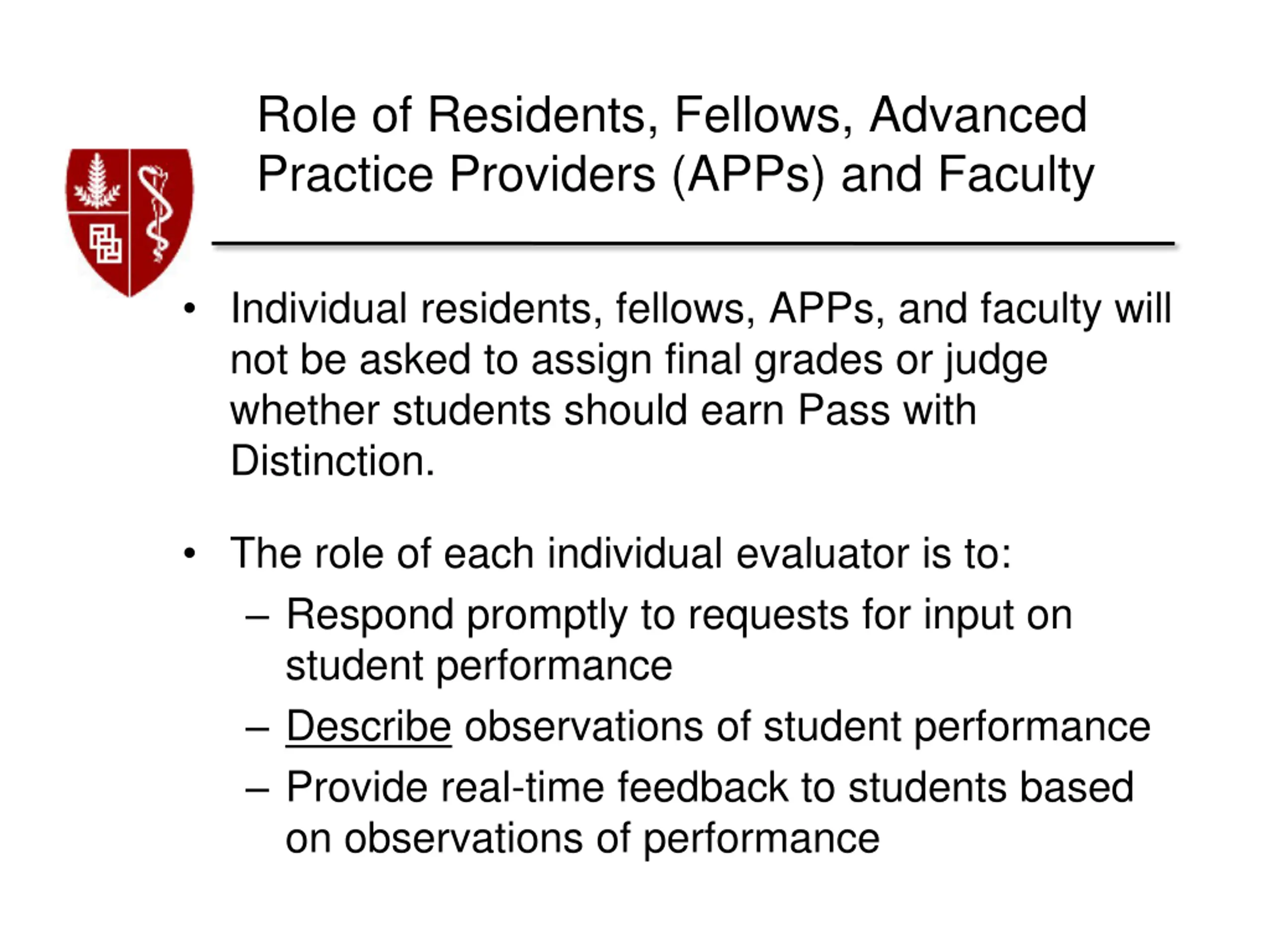 Role of Residents, Fellows, Advanced Practice Providers (APPs) and Faculty

• Individual residents, fellows, APPs, and faculty will not be asked to assign final grades or judge whether students should earn Pass with Distinction.

• The role of each individual evaluator is to:
– Respond promptly to requests for input on student performance
– Describe observations of student performance
– Provide real-time feedback to students based on observations of performance